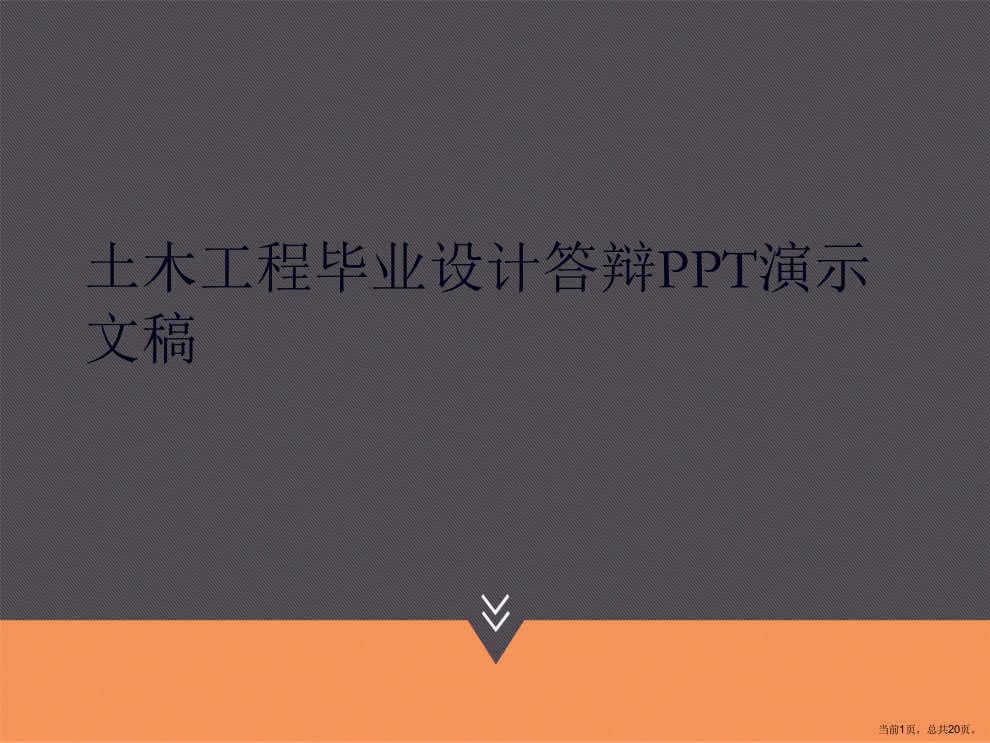 土木工程毕业设计答辩PPT演示文稿

当前1页，总共20页。